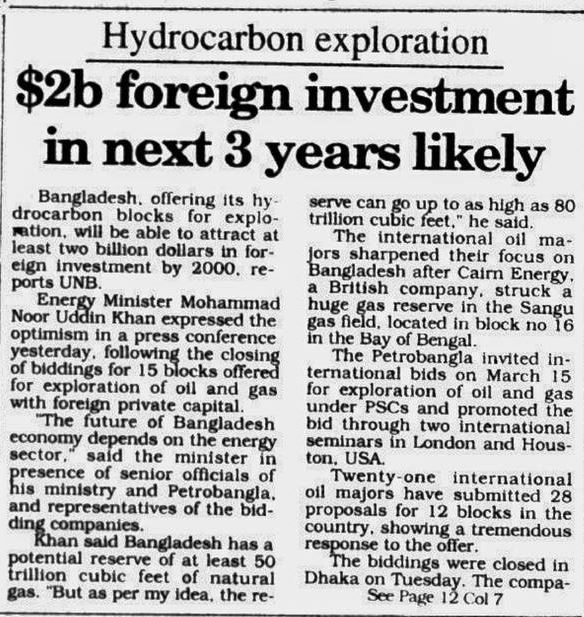 Hydrocarbon exploration

$2b foreign investment in next 3 years likely

Bangladesh, offering its hydrocarbon blocks for exploration, will be able to attract at least two billion dollars in foreign investment by 2000, reports UNB.

Energy Minister Mohammad Noor Uddin Khan expressed the optimism in a press conference yesterday, following the closing of biddings for 15 blocks offered for exploration of oil and gas with foreign private capital.

"The future of Bangladesh economy depends on the energy sector," said the minister in presence of senior officials of his ministry and Petrobangla, and representatives of the bidding companies.

Khan said Bangladesh has a potential reserve of at least 50 trillion cubic feet of natural gas. "But as per my idea, the reserve can go up to as high as 80 trillion cubic feet," he said.

The international oil majors sharpened their focus on Bangladesh after Cairn Energy, a British company, struck a huge gas reserve in the Sangu gas field, located in block no 16 in the Bay of Bengal.

The Petrobangla invited international bids on March 15 for exploration of oil and gas under PSCs and promoted the bid through two international seminars in London and Houston, USA.

Twenty-one international oil majors have submitted 28 proposals for 12 blocks in the country, showing a tremendous response to the offer.

The biddings were closed in Dhaka on Tuesday. The compa-

See Page 12 Col 7